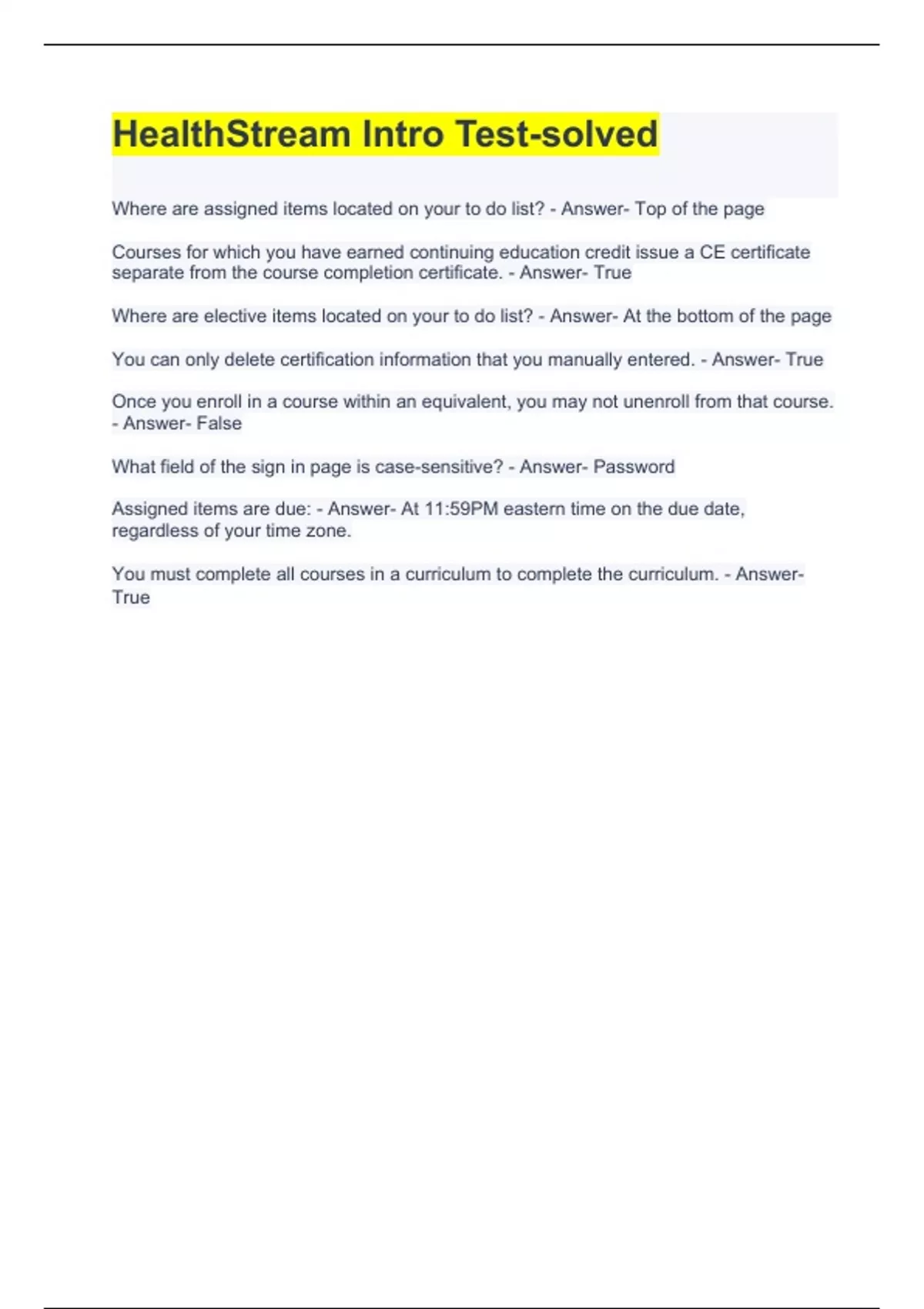 HealthStream Intro Test-solved

Where are assigned items located on your to do list? - Answer- Top of the page

Courses for which you have earned continuing education credit issue a CE certificate separate from the course completion certificate. - Answer- True

Where are elective items located on your to do list? - Answer- At the bottom of the page

You can only delete certification information that you manually entered. - Answer- True

Once you enroll in a course within an equivalent, you may not unenroll from that course. - Answer- False

What field of the sign in page is case-sensitive? - Answer- Password

Assigned items are due: - Answer- At 11:59PM eastern time on the due date, regardless of your time zone.

You must complete all courses in a curriculum to complete the curriculum. - Answer- True